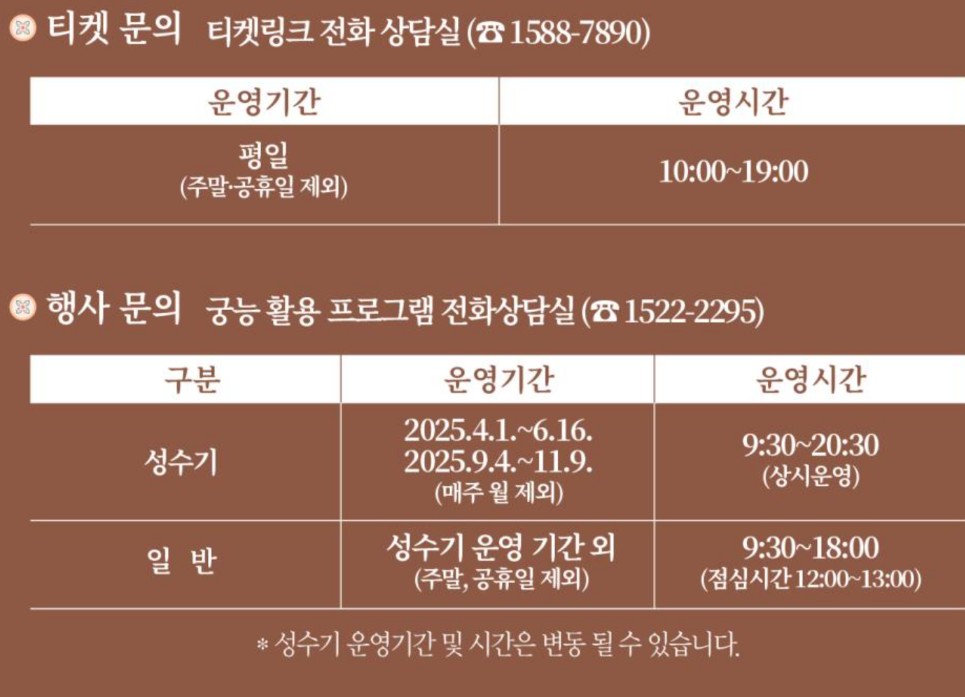 티켓 문의 티켓링크 전화 상담실 (☎ 1588-7890)

| 운영기간 | 운영시간 |
|---|---|
| 평일 (주말·공휴일 제외) | 10:00~19:00 |

행사 문의 궁능 활용 프로그램 전화상담실 (☎ 1522-2295)

| 구분 | 운영기간 | 운영시간 |
|---|---|---|
| 성수기 | 2025.4.1.~6.16. 2025.9.4.~11.9. (매주 월 제외) | 9:30~20:30 (상시운영) |
| 일 반 | 성수기 운영 기간 외 (주말, 공휴일 제외) | 9:30~18:00 (점심시간 12:00~13:00) |

* 성수기 운영기간 및 시간은 변동 될 수 있습니다.